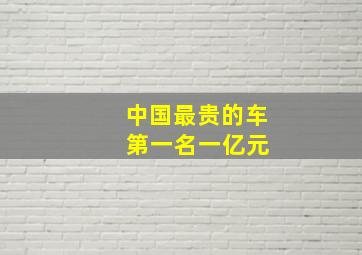 中国最贵的车
第一名一亿元